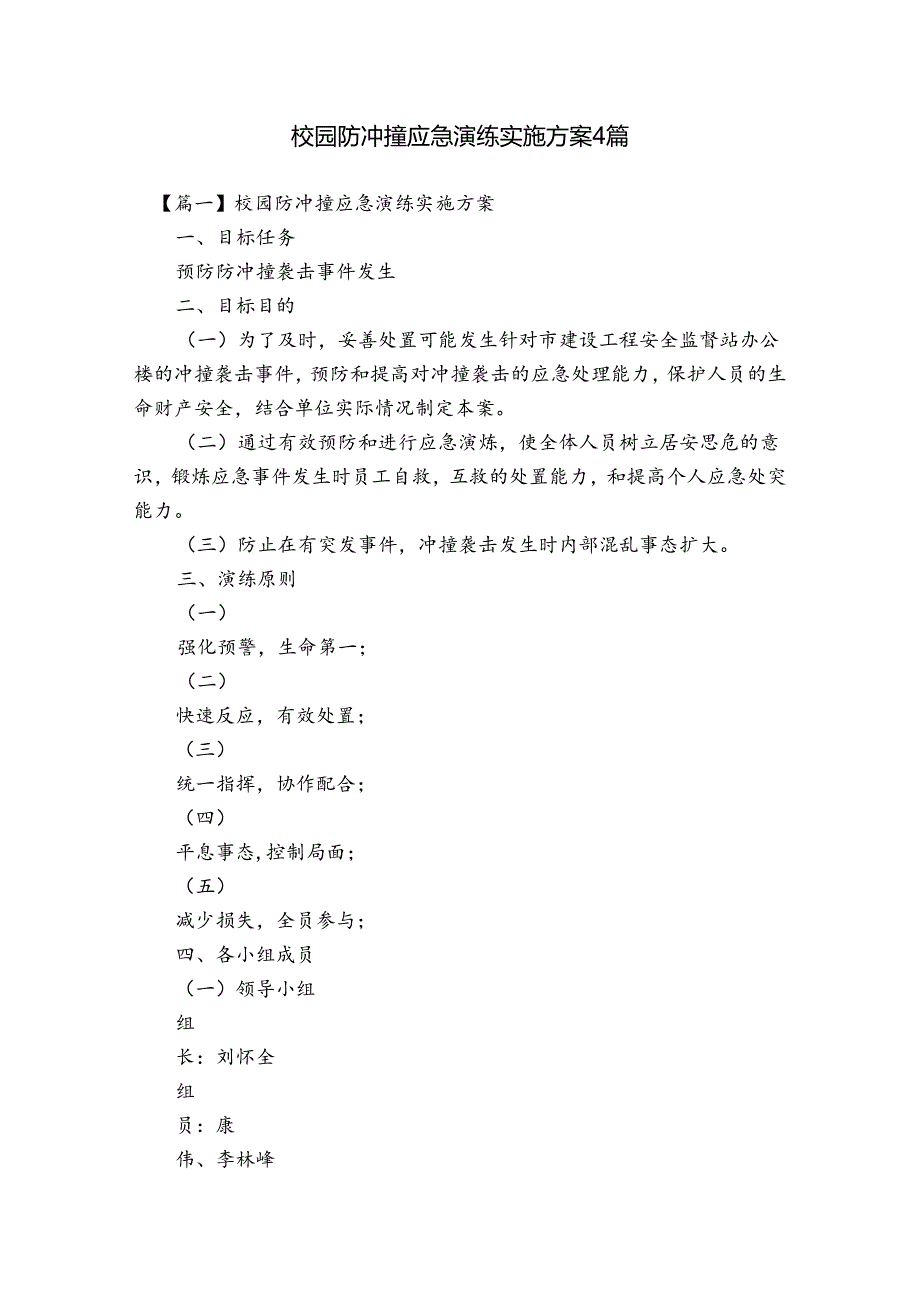 校园防冲撞应急演练实施方案4篇

【篇一】校园防冲撞应急演练实施方案

一、目标任务

预防防冲撞袭击事件发生

二、目标目的

（一）为了及时，妥善处置可能发生针对市建设工程安全监督站办公楼的冲撞袭击事件，预防和提高对冲撞袭击的应急处理能力，保护人员的生命财产安全，结合单位实际情况制定本案。

（二）通过有效预防和进行应急演炼，使全体人员树立居安思危的意识，锻炼应急事件发生时员工自救，互救的处置能力，和提高个人应急处突能力。

（三）防止在有突发事件，冲撞袭击发生时内部混乱事态扩大。

三、演练原则

（一）

强化预警，生命第一；

（二）

快速反应，有效处置；

（三）

统一指挥，协作配合；

（四）

平息事态，控制局面；

（五）

减少损失，全员参与；

四、各小组成员

（一）领导小组

组

长：刘怀全

组

员：康

伟、李林峰